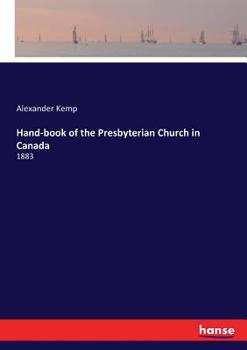 Alexander Kemp

Hand-book of the Presbyterian Church in Canada

1883

hanse